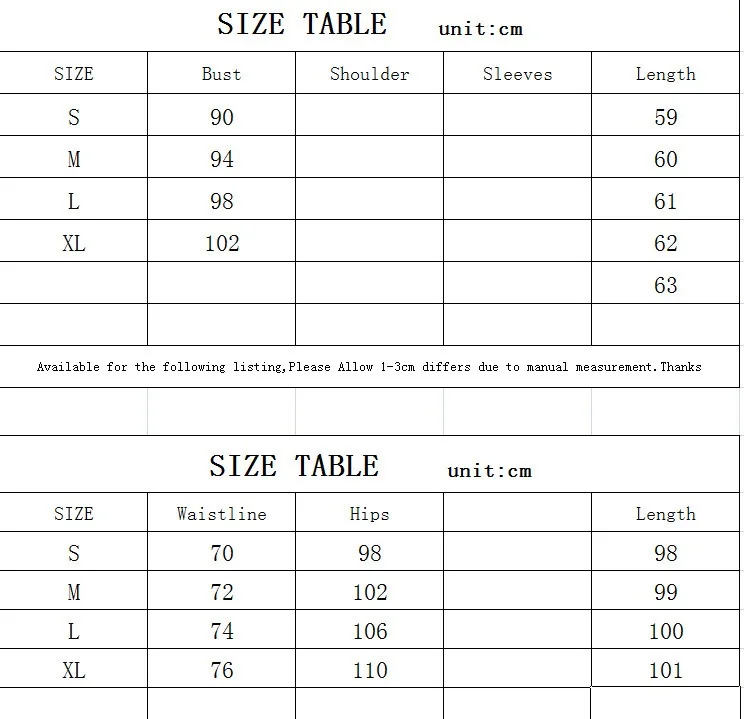 SIZE TABLE unit:cm

| SIZE | Bust | Shoulder | Sleeves | Length |
|---|---|---|---|---|
| S | 90 | | | 59 |
| M | 94 | | | 60 |
| L | 98 | | | 61 |
| XL | 102 | | | 62 |
| | | | | 63 |
| | | | | |

Available for the following listing,Please Allow 1-3cm differs due to manual measurement.Thanks

SIZE TABLE unit:cm

| SIZE | Waistline | Hips | | Length |
|---|---|---|---|---|
| S | 70 | 98 | | 98 |
| M | 72 | 102 | | 99 |
| L | 74 | 106 | | 100 |
| XL | 76 | 110 | | 101 |
| | | | | |